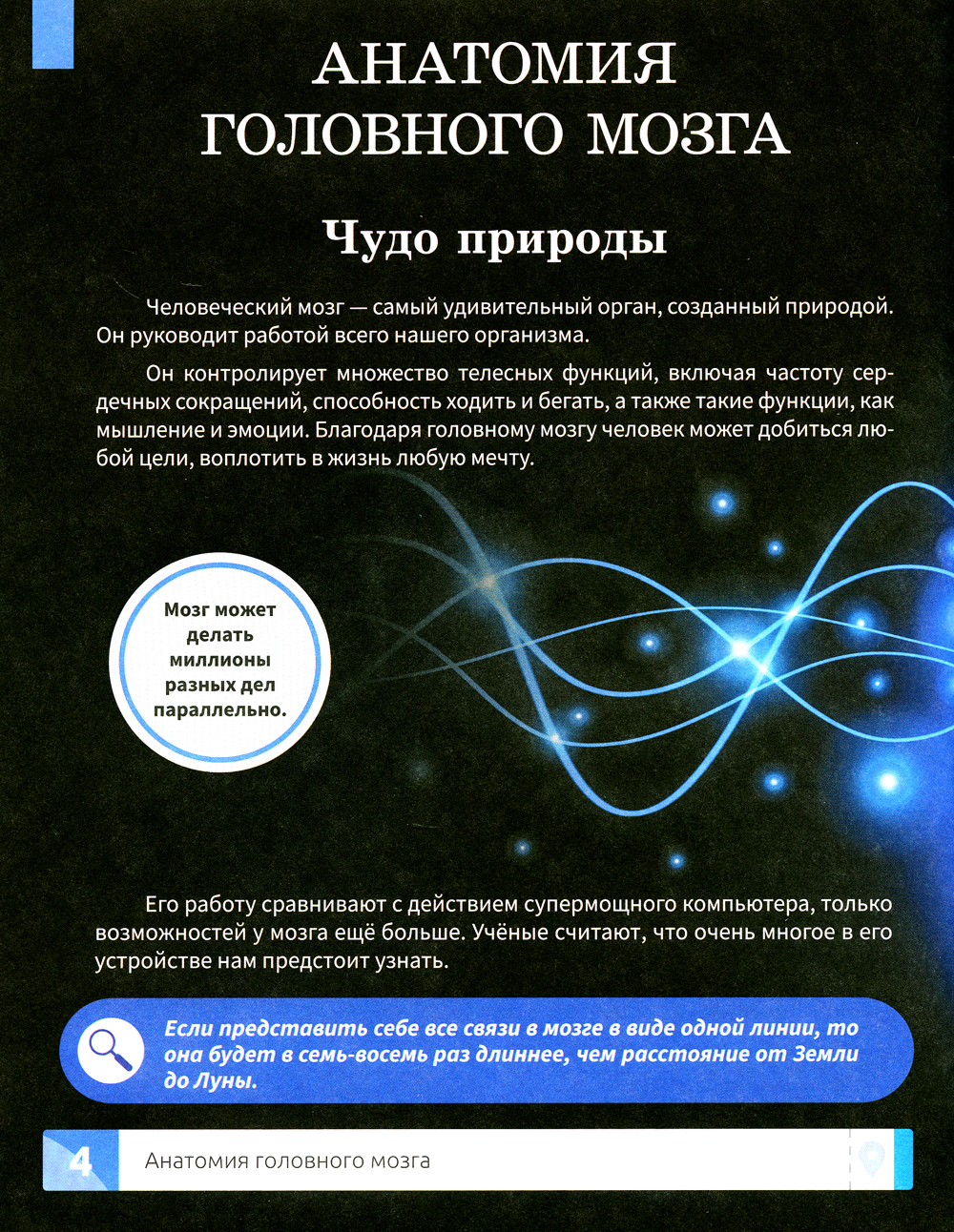 АНАТОМИЯ ГОЛОВНОГО МОЗГА

Чудо природы

Человеческий мозг — самый удивительный орган, созданный природой. Он руководит работой всего нашего организма.

Он контролирует множество телесных функций, включая частоту сердечных сокращений, способность ходить и бегать, а также такие функции, как мышление и эмоции. Благодаря головному мозгу человек может добиться любой цели, воплотить в жизнь любую мечту.

Мозг может делать миллионы разных дел параллельно.

Его работу сравнивают с действием супермощного компьютера, только возможностей у мозга ещё больше. Учёные считают, что очень многое в его устройстве нам предстоит узнать.

Если представить себе все связи в мозге в виде одной линии, то она будет в семь-восемь раз длиннее, чем расстояние от Земли до Луны.

4 Анатомия головного мозга